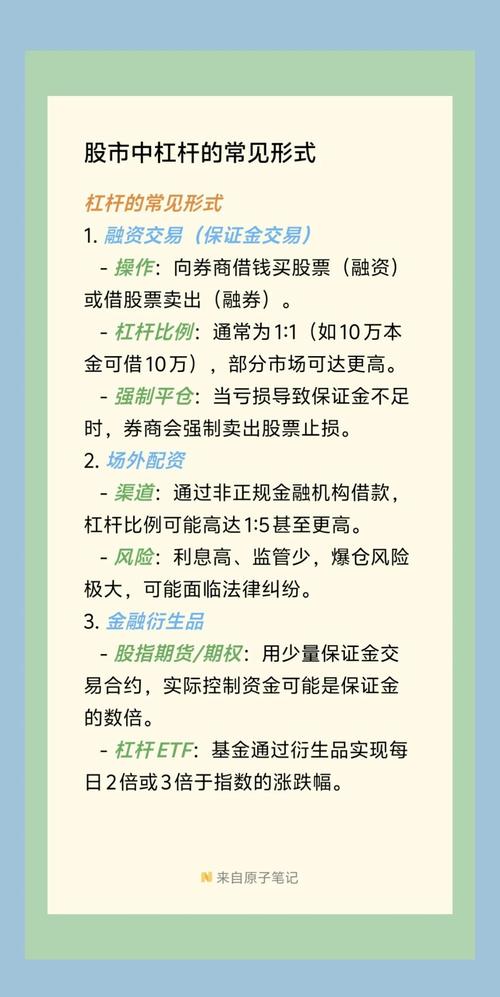 股市中杠杆的常见形式

杠杆的常见形式
1. 融资交易（保证金交易）
- 操作：向券商借钱买股票（融资）或借股票卖出（融券）。
- 杠杆比例：通常为1:1（如10万本金可借10万），部分市场可达更高。
- 强制平仓：当亏损导致保证金不足时，券商会强制卖出股票止损。
2. 场外配资
- 渠道：通过非正规金融机构借款，杠杆比例可能高达1:5甚至更高。
- 风险：利息高、监管少，爆仓风险极大，可能面临法律纠纷。
3. 金融衍生品
- 股指期货/期权：用少量保证金交易合约，实际控制资金可能是保证金的数倍。
- 杠杆ETF：基金通过衍生品实现每日2倍或3倍于指数的涨跌幅。

来自原子笔记